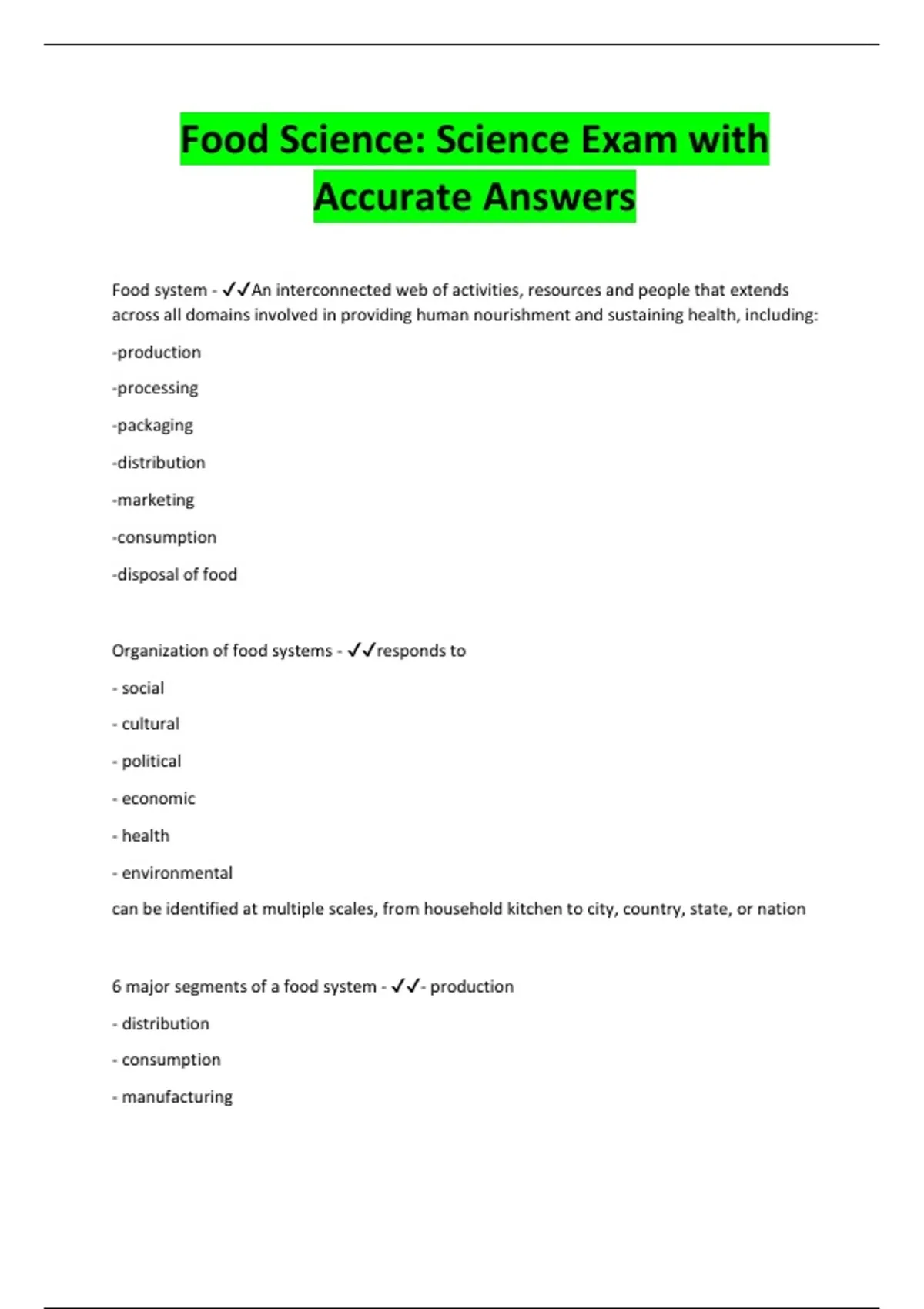 Food Science: Science Exam with Accurate Answers

Food system - ✓✓An interconnected web of activities, resources and people that extends across all domains involved in providing human nourishment and sustaining health, including:

-production

-processing

-packaging

-distribution

-marketing

-consumption

-disposal of food

Organization of food systems - ✓✓responds to

- social

- cultural

- political

- economic

- health

- environmental

can be identified at multiple scales, from household kitchen to city, country, state, or nation

6 major segments of a food system - ✓✓- production

- distribution

- consumption

- manufacturing